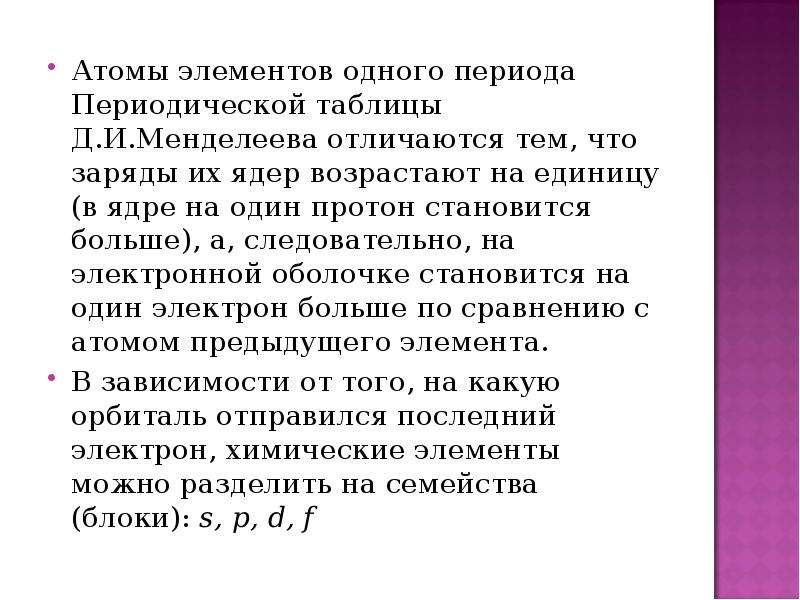 • Атомы элементов одного периода Периодической таблицы Д.И.Менделеева отличаются тем, что заряды их ядер возрастают на единицу (в ядре на один протон становится больше), а, следовательно, на электронной оболочке становится на один электрон больше по сравнению с атомом предыдущего элемента.

• В зависимости от того, на какую орбиталь отправился последний электрон, химические элементы можно разделить на семейства (блоки): s, p, d, f